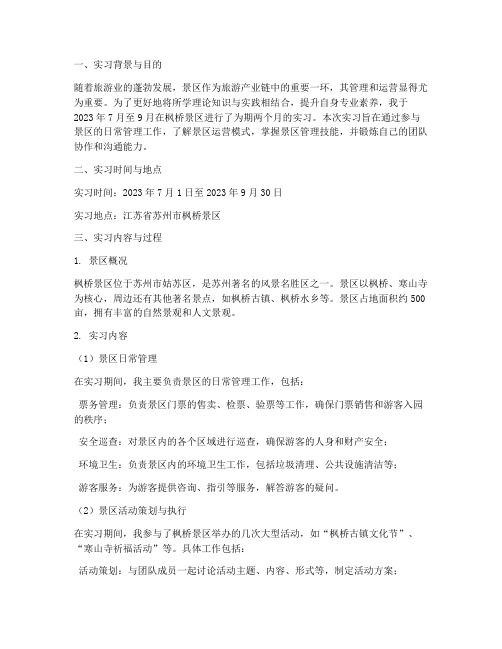 一、实习背景与目的

随着旅游业的蓬勃发展，景区作为旅游产业链中的重要一环，其管理和运营显得尤为重要。为了更好地将所学理论知识与实践相结合，提升自身专业素养，我于2023年7月至9月在枫桥景区进行了为期两个月的实习。本次实习旨在通过参与景区的日常管理工作，了解景区运营模式，掌握景区管理技能，并锻炼自己的团队协作和沟通能力。

二、实习时间与地点

实习时间：2023年7月1日至2023年9月30日

实习地点：江苏省苏州市枫桥景区

三、实习内容与过程

1. 景区概况

枫桥景区位于苏州市姑苏区，是苏州著名的风景名胜区之一。景区以枫桥、寒山寺为核心，周边还有其他著名景点，如枫桥古镇、枫桥水乡等。景区占地面积约500亩，拥有丰富的自然景观和人文景观。

2. 实习内容

（1）景区日常管理

在实习期间，我主要负责景区的日常管理工作，包括：

票务管理：负责景区门票的售卖、检票、验票等工作，确保门票销售和游客入园的秩序；

安全巡查：对景区内的各个区域进行巡查，确保游客的人身和财产安全；

环境卫生：负责景区内的环境卫生工作，包括垃圾清理、公共设施清洁等；

游客服务：为游客提供咨询、指引等服务，解答游客的疑问。

（2）景区活动策划与执行

在实习期间，我参与了枫桥景区举办的几次大型活动，如“枫桥古镇文化节”、“寒山寺祈福活动”等。具体工作包括：

活动策划：与团队成员一起讨论活动主题、内容、形式等，制定活动方案；